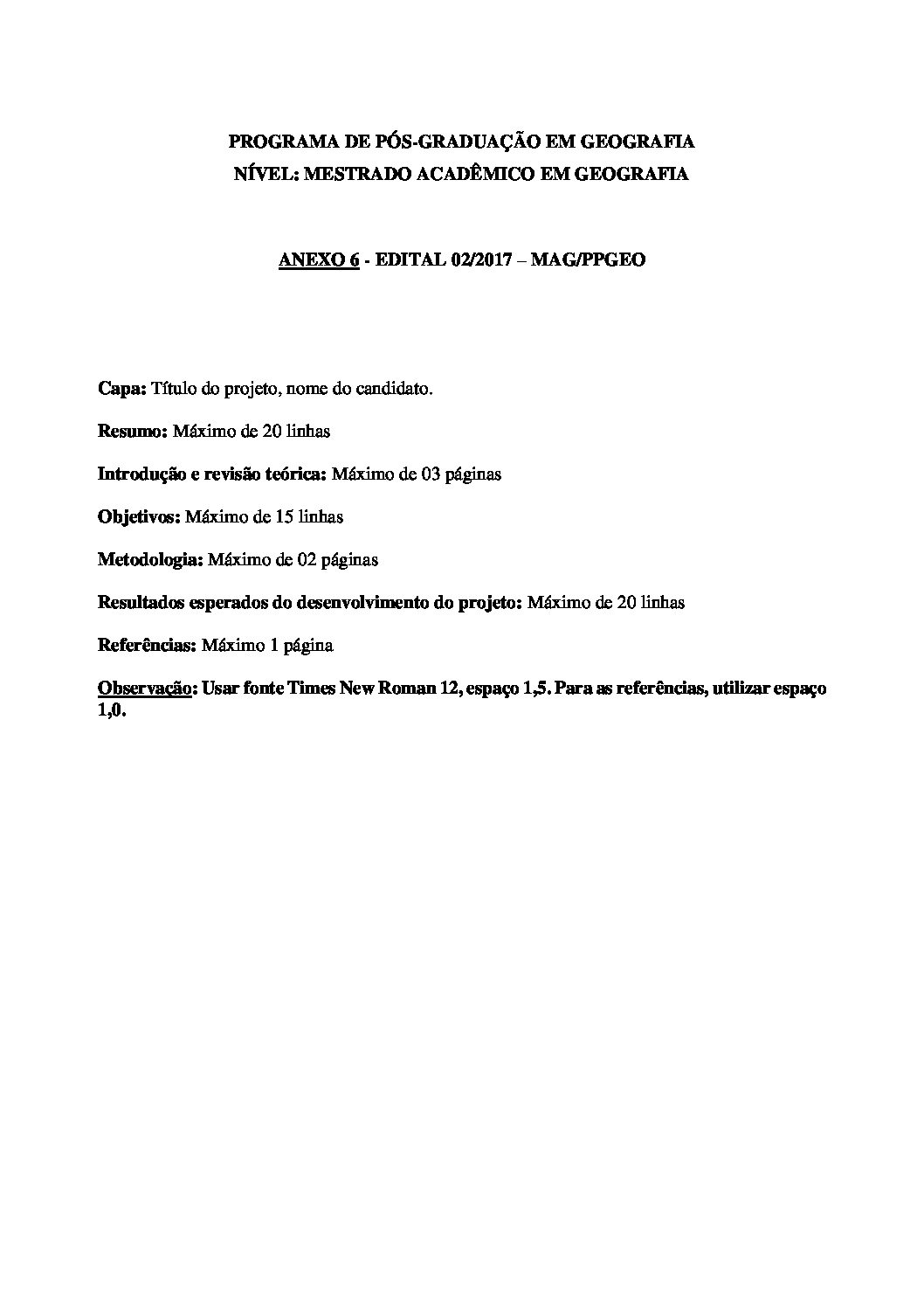 PROGRAMA DE PÓS-GRADUAÇÃO EM GEOGRAFIA
NÍVEL: MESTRADO ACADÊMICO EM GEOGRAFIA

ANEXO 6 - EDITAL 02/2017 – MAG/PPGEO

Capa: Título do projeto, nome do candidato.

Resumo: Máximo de 20 linhas

Introdução e revisão teórica: Máximo de 03 páginas

Objetivos: Máximo de 15 linhas

Metodologia: Máximo de 02 páginas

Resultados esperados do desenvolvimento do projeto: Máximo de 20 linhas

Referências: Máximo 1 página

Observação: Usar fonte Times New Roman 12, espaço 1,5. Para as referências, utilizar espaço 1,0.